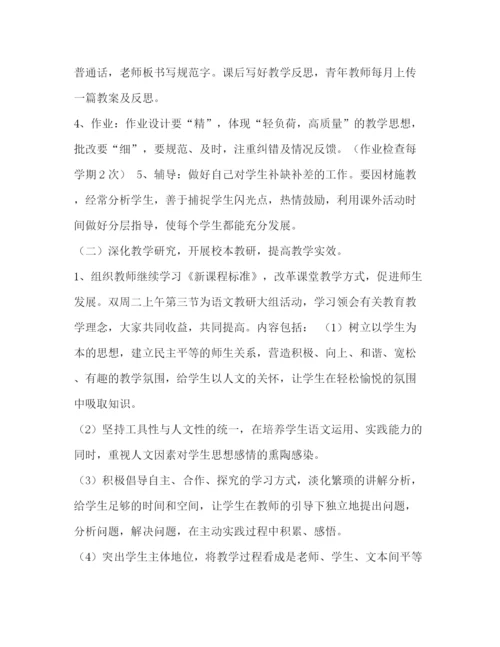 普通话，老师板书写规范字。课后写好教学反思，青年教师每月上传一篇教案及反思。

4、作业：作业设计要“精”，体现“轻负荷，高质量”的教学思想，批改要“细”，要规范、及时，注重纠错及情况反馈。（作业检查每学期２次） 5、辅导：做好自己对学生补缺补差的工作。要因材施教，经常分析学生，善于捕捉学生闪光点，热情鼓励，利用课外活动时间做好分层指导，使每个学生都能充分发展。

（二）深化教学研究，开展校本教研，提高教学实效。

1、组织教师继续学习《新课程标准》，改革课堂教学方式，促进师生发展。双周二上午第三节为语文教研大组活动，学习领会有关教育教学理念，大家共同收益，共同提高。内容包括： （1）树立以学生为本的思想，建立民主平等的师生关系，营造积极、向上、和谐、宽松、有趣的教学氛围，给学生以人文的关怀，让学生在轻松愉悦的氛围中吸取知识。

（2）坚持工具性与人文性的统一，在培养学生语文运用、实践能力的同时，重视人文因素对学生思想感情的熏陶感染。

（3）积极倡导自主、合作、探究的学习方式，淡化繁琐的讲解分析，给学生足够的时间和空间，让学生在教师的引导下独立地提出问题，分析问题，解决问题，在主动实践过程中积累、感悟。

（4）突出学生主体地位，将教学过程看成是老师、学生、文本间平等